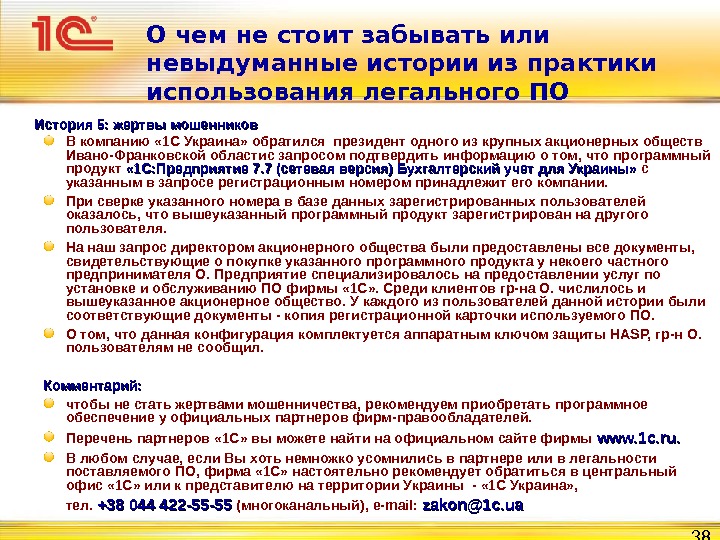 1С

О чем не стоит забывать или невыдуманные истории из практики использования легального ПО

История 5: жертвы мошенников

В компанию «1С Украина» обратился президент одного из крупных акционерных обществ Ивано-Франковской областис запросом подтвердить информацию о том, что программный продукт «1С:Предприятие 7.7 (сетевая версия) Бухгалтерский учет для Украины» с указанным в запросе регистрационным номером принадлежит его компании.

При сверке указанного номера в базе данных зарегистрированных пользователей оказалось, что вышеуказанный программный продукт зарегистрирован на другого пользователя.

На наш запрос директором акционерного общества были предоставлены все документы, свидетельствующие о покупке указанного программного продукта у некоего частного предпринимателя О. Предприятие специализировалось на предоставлении услуг по установке и обслуживанию ПО фирмы «1С». Среди клиентов гр-на О. числилось и вышеуказанное акционерное общество. У каждого из пользователей данной истории были соответствующие документы - копия регистрационной карточки используемого ПО.

О том, что данная конфигурация комплектуется аппаратным ключом защиты HASP, гр-н О. пользователям не сообщил.

Комментарий:

чтобы не стать жертвами мошенничества, рекомендуем приобретать программное обеспечение у официальных партнеров фирм-правообладателей.

Перечень партнеров «1С» вы можете найти на официальном сайте фирмы www.1c.ru.

В любом случае, если Вы хоть немножко усомнились в партнере или в легальности поставляемого ПО, фирма «1С» настоятельно рекомендует обратиться в центральный офис «1С» или к представителю на территории Украины - «1С Украина», тел. +38 044 422-55-55 (многоканальный), e-mail: zakon@1c.ua

38